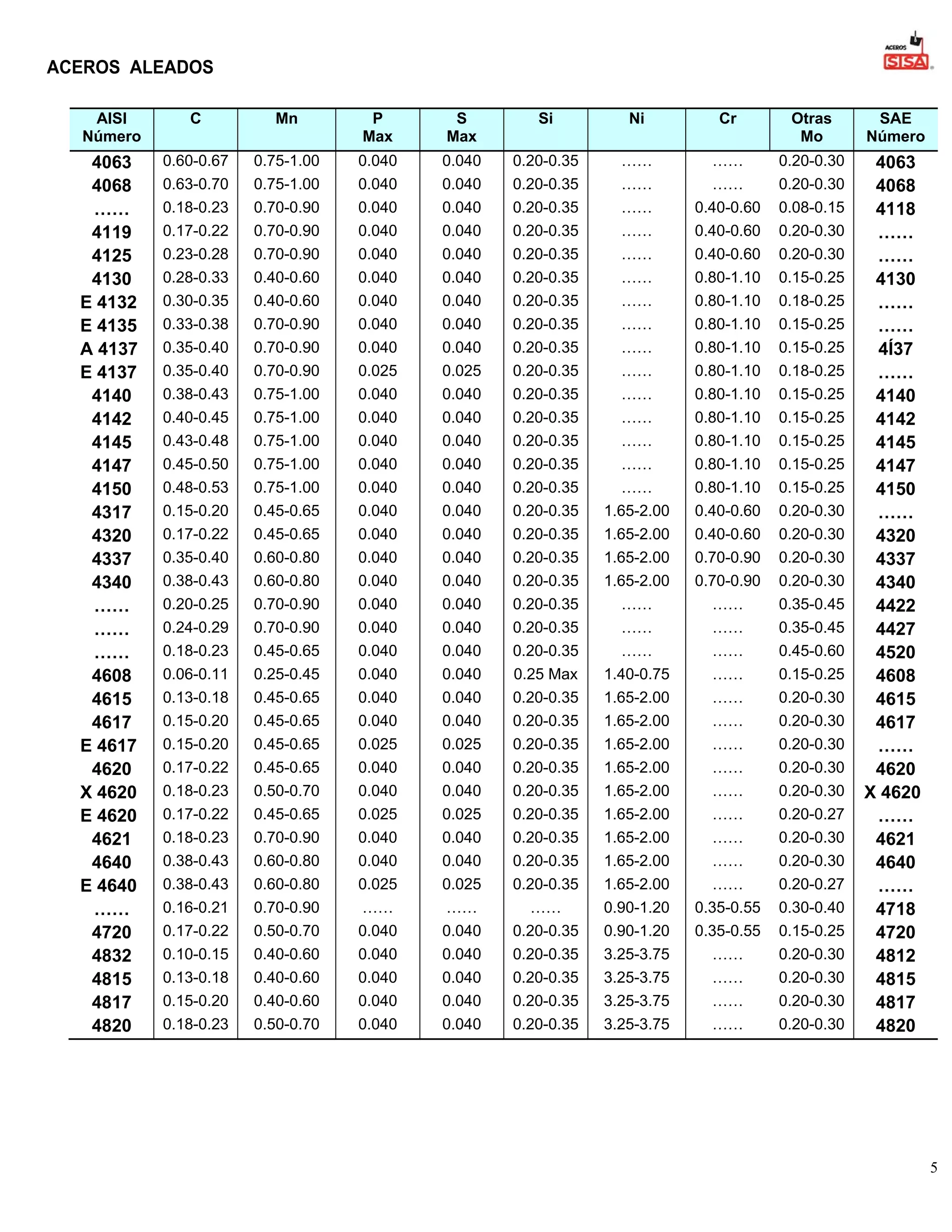 ACEROS ALEADOS

ACEROS SISA

| AISI Número | C | Mn | P Max | S Max | Si | Ni | Cr | Otras Mo | SAE Número |
|---|---|---|---|---|---|---|---|---|---|
| 4063 | 0.60-0.67 | 0.75-1.00 | 0.040 | 0.040 | 0.20-0.35 | …… | …… | 0.20-0.30 | 4063 |
| 4068 | 0.63-0.70 | 0.75-1.00 | 0.040 | 0.040 | 0.20-0.35 | …… | …… | 0.20-0.30 | 4068 |
| …… | 0.18-0.23 | 0.70-0.90 | 0.040 | 0.040 | 0.20-0.35 | …… | 0.40-0.60 | 0.08-0.15 | 4118 |
| 4119 | 0.17-0.22 | 0.70-0.90 | 0.040 | 0.040 | 0.20-0.35 | …… | 0.40-0.60 | 0.20-0.30 | …… |
| 4125 | 0.23-0.28 | 0.70-0.90 | 0.040 | 0.040 | 0.20-0.35 | …… | 0.40-0.60 | 0.20-0.30 | …… |
| 4130 | 0.28-0.33 | 0.40-0.60 | 0.040 | 0.040 | 0.20-0.35 | …… | 0.80-1.10 | 0.15-0.25 | 4130 |
| E 4132 | 0.30-0.35 | 0.40-0.60 | 0.040 | 0.040 | 0.20-0.35 | …… | 0.80-1.10 | 0.18-0.25 | …… |
| E 4135 | 0.33-0.38 | 0.70-0.90 | 0.040 | 0.040 | 0.20-0.35 | …… | 0.80-1.10 | 0.15-0.25 | …… |
| A 4137 | 0.35-0.40 | 0.70-0.90 | 0.040 | 0.040 | 0.20-0.35 | …… | 0.80-1.10 | 0.15-0.25 | 4Í37 |
| E 4137 | 0.35-0.40 | 0.70-0.90 | 0.025 | 0.025 | 0.20-0.35 | …… | 0.80-1.10 | 0.18-0.25 | …… |
| 4140 | 0.38-0.43 | 0.75-1.00 | 0.040 | 0.040 | 0.20-0.35 | …… | 0.80-1.10 | 0.15-0.25 | 4140 |
| 4142 | 0.40-0.45 | 0.75-1.00 | 0.040 | 0.040 | 0.20-0.35 | …… | 0.80-1.10 | 0.15-0.25 | 4142 |
| 4145 | 0.43-0.48 | 0.75-1.00 | 0.040 | 0.040 | 0.20-0.35 | …… | 0.80-1.10 | 0.15-0.25 | 4145 |
| 4147 | 0.45-0.50 | 0.75-1.00 | 0.040 | 0.040 | 0.20-0.35 | …… | 0.80-1.10 | 0.15-0.25 | 4147 |
| 4150 | 0.48-0.53 | 0.75-1.00 | 0.040 | 0.040 | 0.20-0.35 | …… | 0.80-1.10 | 0.15-0.25 | 4150 |
| 4317 | 0.15-0.20 | 0.45-0.65 | 0.040 | 0.040 | 0.20-0.35 | 1.65-2.00 | 0.40-0.60 | 0.20-0.30 | …… |
| 4320 | 0.17-0.22 | 0.45-0.65 | 0.040 | 0.040 | 0.20-0.35 | 1.65-2.00 | 0.40-0.60 | 0.20-0.30 | 4320 |
| 4337 | 0.35-0.40 | 0.60-0.80 | 0.040 | 0.040 | 0.20-0.35 | 1.65-2.00 | 0.70-0.90 | 0.20-0.30 | 4337 |
| 4340 | 0.38-0.43 | 0.60-0.80 | 0.040 | 0.040 | 0.20-0.35 | 1.65-2.00 | 0.70-0.90 | 0.20-0.30 | 4340 |
| …… | 0.20-0.25 | 0.70-0.90 | 0.040 | 0.040 | 0.20-0.35 | …… | …… | 0.35-0.45 | 4422 |
| …… | 0.24-0.29 | 0.70-0.90 | 0.040 | 0.040 | 0.20-0.35 | …… | …… | 0.35-0.45 | 4427 |
| …… | 0.18-0.23 | 0.45-0.65 | 0.040 | 0.040 | 0.20-0.35 | …… | …… | 0.45-0.60 | 4520 |
| 4608 | 0.06-0.11 | 0.25-0.45 | 0.040 | 0.040 | 0.25 Max | 1.40-0.75 | …… | 0.15-0.25 | 4608 |
| 4615 | 0.13-0.18 | 0.45-0.65 | 0.040 | 0.040 | 0.20-0.35 | 1.65-2.00 | …… | 0.20-0.30 | 4615 |
| 4617 | 0.15-0.20 | 0.45-0.65 | 0.040 | 0.040 | 0.20-0.35 | 1.65-2.00 | …… | 0.20-0.30 | 4617 |
| E 4617 | 0.15-0.20 | 0.45-0.65 | 0.025 | 0.025 | 0.20-0.35 | 1.65-2.00 | …… | 0.20-0.30 | …… |
| 4620 | 0.17-0.22 | 0.45-0.65 | 0.040 | 0.040 | 0.20-0.35 | 1.65-2.00 | …… | 0.20-0.30 | 4620 |
| X 4620 | 0.18-0.23 | 0.50-0.70 | 0.040 | 0.040 | 0.20-0.35 | 1.65-2.00 | …… | 0.20-0.30 | X 4620 |
| E 4620 | 0.17-0.22 | 0.45-0.65 | 0.025 | 0.025 | 0.20-0.35 | 1.65-2.00 | …… | 0.20-0.27 | …… |
| 4621 | 0.18-0.23 | 0.70-0.90 | 0.040 | 0.040 | 0.20-0.35 | 1.65-2.00 | …… | 0.20-0.30 | 4621 |
| 4640 | 0.38-0.43 | 0.60-0.80 | 0.040 | 0.040 | 0.20-0.35 | 1.65-2.00 | …… | 0.20-0.30 | 4640 |
| E 4640 | 0.38-0.43 | 0.60-0.80 | 0.025 | 0.025 | 0.20-0.35 | 1.65-2.00 | …… | 0.20-0.27 | …… |
| …… | 0.16-0.21 | 0.70-0.90 | …… | …… | …… | 0.90-1.20 | 0.35-0.55 | 0.30-0.40 | 4718 |
| 4720 | 0.17-0.22 | 0.50-0.70 | 0.040 | 0.040 | 0.20-0.35 | 0.90-1.20 | 0.35-0.55 | 0.15-0.25 | 4720 |
| 4832 | 0.10-0.15 | 0.40-0.60 | 0.040 | 0.040 | 0.20-0.35 | 3.25-3.75 | …… | 0.20-0.30 | 4812 |
| 4815 | 0.13-0.18 | 0.40-0.60 | 0.040 | 0.040 | 0.20-0.35 | 3.25-3.75 | …… | 0.20-0.30 | 4815 |
| 4817 | 0.15-0.20 | 0.40-0.60 | 0.040 | 0.040 | 0.20-0.35 | 3.25-3.75 | …… | 0.20-0.30 | 4817 |
| 4820 | 0.18-0.23 | 0.50-0.70 | 0.040 | 0.040 | 0.20-0.35 | 3.25-3.75 | …… | 0.20-0.30 | 4820 |

5